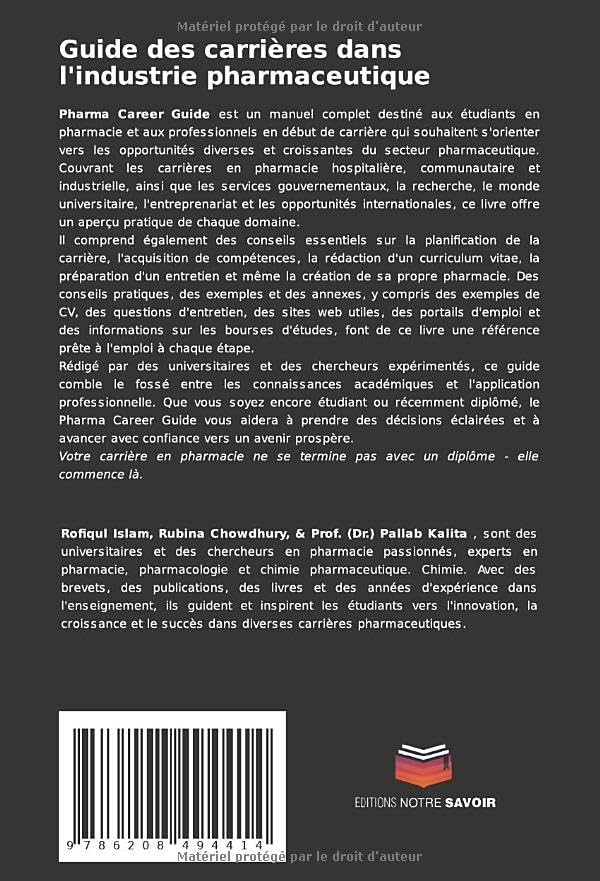 Matériel protégé par le droit d'auteur

Guide des carrières dans l'industrie pharmaceutique

Pharma Career Guide est un manuel complet destiné aux étudiants en pharmacie et aux professionnels en début de carrière qui souhaitent s'orienter vers les opportunités diverses et croissantes du secteur pharmaceutique. Couvrant les carrières en pharmacie hospitalière, communautaire et industrielle, ainsi que les services gouvernementaux, la recherche, le monde universitaire, l'entreprenariat et les opportunités internationales, ce livre offre un aperçu pratique de chaque domaine.
Il comprend également des conseils essentiels sur la planification de la carrière, l'acquisition de compétences, la rédaction d'un curriculum vitae, la préparation d'un entretien et même la création de sa propre pharmacie. Des conseils pratiques, des exemples et des annexes, y compris des exemples de CV, des questions d'entretien, des sites web utiles, des portails d'emploi et des informations sur les bourses d'études, font de ce livre une référence prête à l'emploi à chaque étape.
Rédigé par des universitaires et des chercheurs expérimentés, ce guide comble le fossé entre les connaissances académiques et l'application professionnelle. Que vous soyez encore étudiant ou récemment diplômé, le Pharma Career Guide vous aidera à prendre des décisions éclairées et à avancer avec confiance vers un avenir prospère.
Votre carrière en pharmacie ne se termine pas avec un diplôme - elle commence là.

Rofiqul Islam, Rubina Chowdhury, & Prof. (Dr.) Pallab Kalita , sont des universitaires et des chercheurs en pharmacie passionnés, experts en pharmacie, pharmacologie et chimie pharmaceutique. Chimie. Avec des brevets, des publications, des livres et des années d'expérience dans l'enseignement, ils guident et inspirent les étudiants vers l'innovation, la croissance et le succès dans diverses carrières pharmaceutiques.

9 786208 494414

EDITIONS NOTRE SAVOIR

Matériel protégé par le droit d'auteur